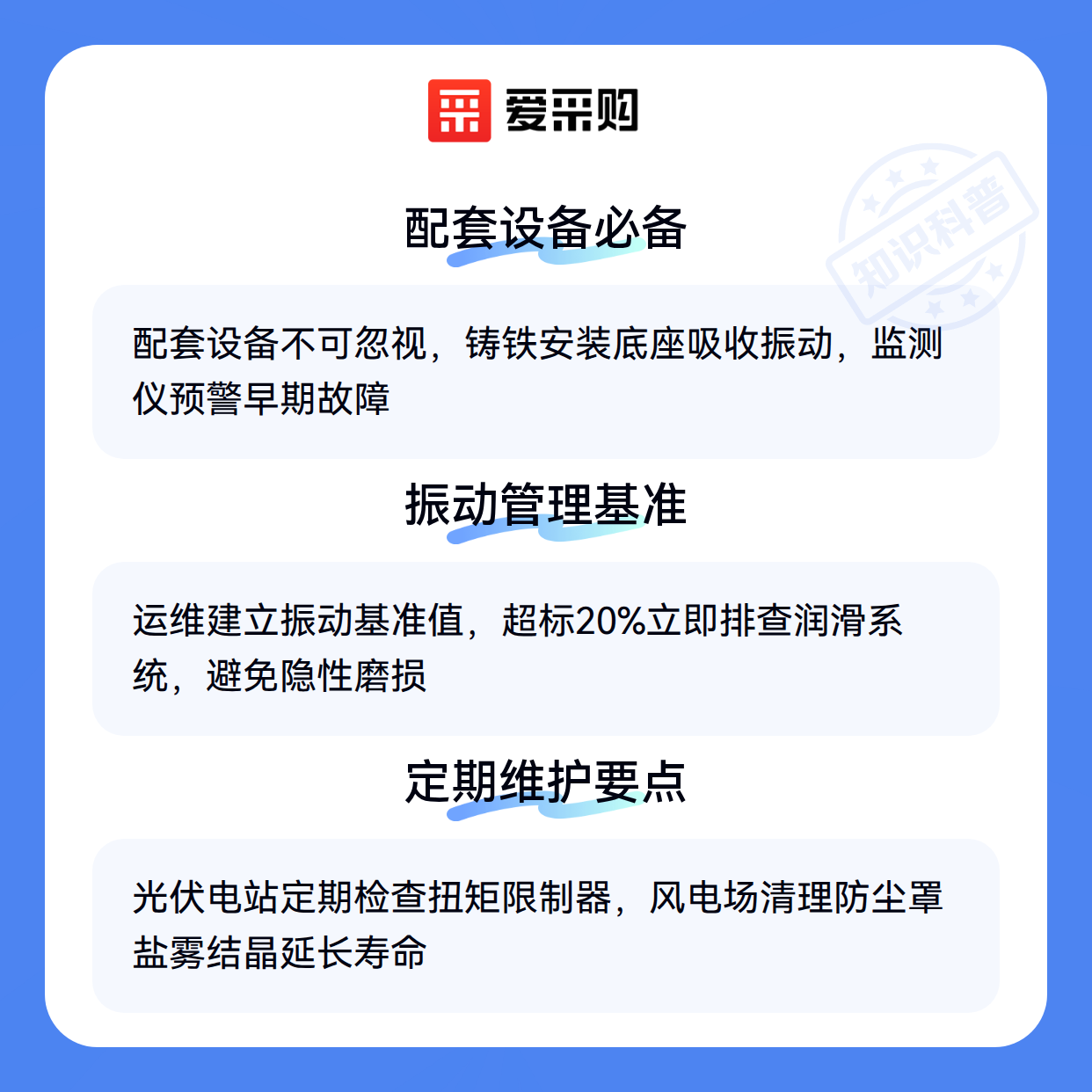 爱采购

配套设备必备

配套设备不可忽视，铸铁安装底座吸收振动，监测仪预警早期故障

振动管理基准

运维建立振动基准值，超标20%立即排查润滑系统，避免隐性磨损

定期维护要点

光伏电站定期检查扭矩限制器，风电场清理防尘罩盐雾结晶延长寿命

知识科普